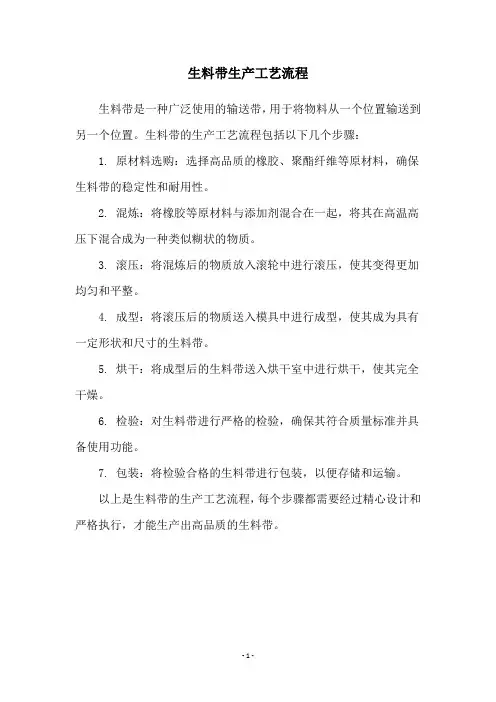 生料带生产工艺流程

生料带是一种广泛使用的输送带，用于将物料从一个位置输送到另一个位置。生料带的生产工艺流程包括以下几个步骤：

1. 原材料选购：选择高品质的橡胶、聚酯纤维等原材料，确保生料带的稳定性和耐用性。

2. 混炼：将橡胶等原材料与添加剂混合在一起，将其在高温高压下混合成为一种类似糊状的物质。

3. 滚压：将混炼后的物质放入滚轮中进行滚压，使其变得更加均匀和平整。

4. 成型：将滚压后的物质送入模具中进行成型，使其成为具有一定形状和尺寸的生料带。

5. 烘干：将成型后的生料带送入烘干室中进行烘干，使其完全干燥。

6. 检验：对生料带进行严格的检验，确保其符合质量标准并具备使用功能。

7. 包装：将检验合格的生料带进行包装，以便存储和运输。

以上是生料带的生产工艺流程，每个步骤都需要经过精心设计和严格执行，才能生产出高品质的生料带。

- 1 -